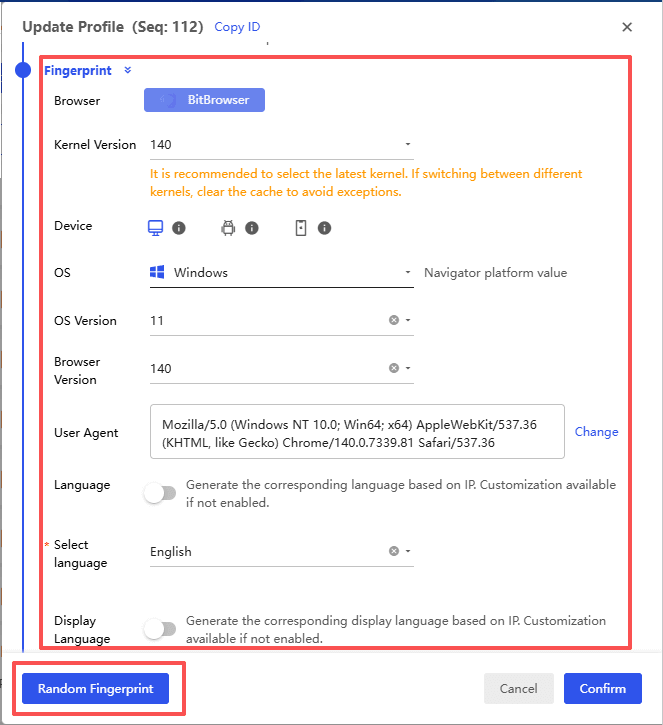 Update Profile (Seq: 112) Copy ID

Fingerprint

Browser BitBrowser

Kernel Version 140

It is recommended to select the latest kernel. If switching between different kernels, clear the cache to avoid exceptions.

Device

OS Windows Navigator platform value

OS Version 11

Browser Version 140

User Agent Mozilla/5.0 (Windows NT 10.0; Win64; x64) AppleWebKit/537.36 (KHTML, like Gecko) Chrome/140.0.7339.81 Safari/537.36 Change

Language Generate the corresponding language based on IP. Customization available if not enabled.

* Select language English

Display Language Generate the corresponding display language based on IP. Customization available if not enabled.

Random Fingerprint

Cancel Confirm